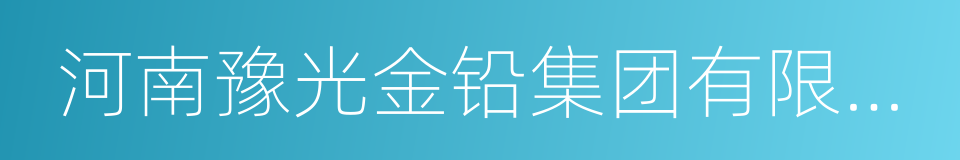 河南豫光金铅集团有限...